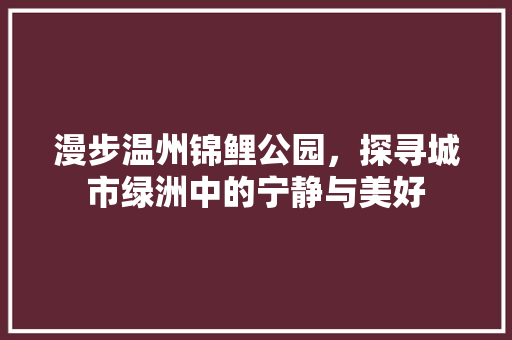 漫步温州锦鲤公园，探寻城市绿洲中的宁静与美好